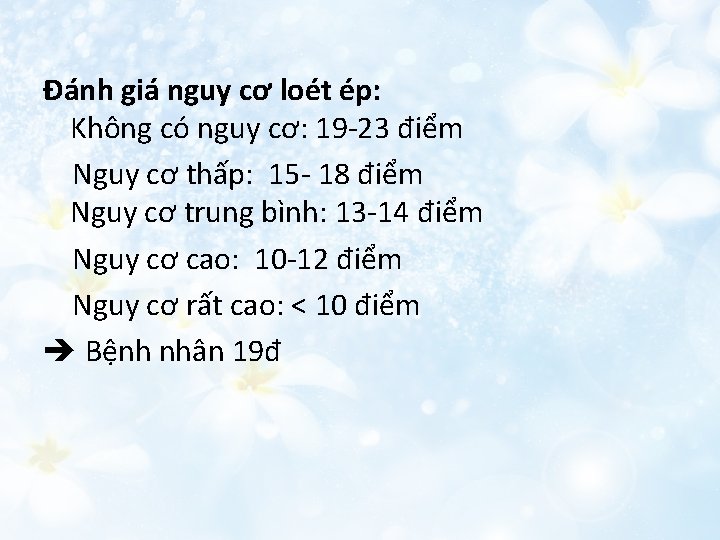 Đánh giá nguy cơ loét ép:

Không có nguy cơ: 19-23 điểm

Nguy cơ thấp: 15- 18 điểm

Nguy cơ trung bình: 13-14 điểm

Nguy cơ cao: 10-12 điểm

Nguy cơ rất cao: < 10 điểm

➔ Bệnh nhân 19đ